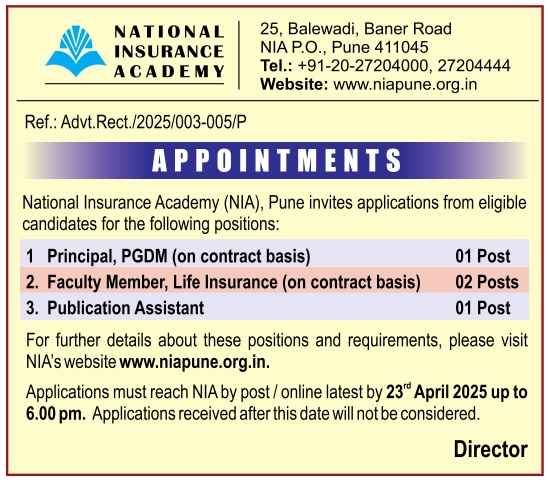 NATIONAL INSURANCE ACADEMY

25, Balewadi, Baner Road
NIA P.O., Pune 411045
Tel.: +91-20-27204000, 27204444
Website: www.niapune.org.in

Ref.: Advt.Rect./2025/003-005/P

APPOINTMENTS

National Insurance Academy (NIA), Pune invites applications from eligible candidates for the following positions:

| 1 | Principal, PGDM (on contract basis) | 01 Post |
|---|---|---|
| 2. | Faculty Member, Life Insurance (on contract basis) | 02 Posts |
| 3. | Publication Assistant | 01 Post |

For further details about these positions and requirements, please visit NIA's website www.niapune.org.in.

Applications must reach NIA by post / online latest by 23$^{rd}$ April 2025 up to 6.00 pm. Applications received after this date will not be considered.

Director